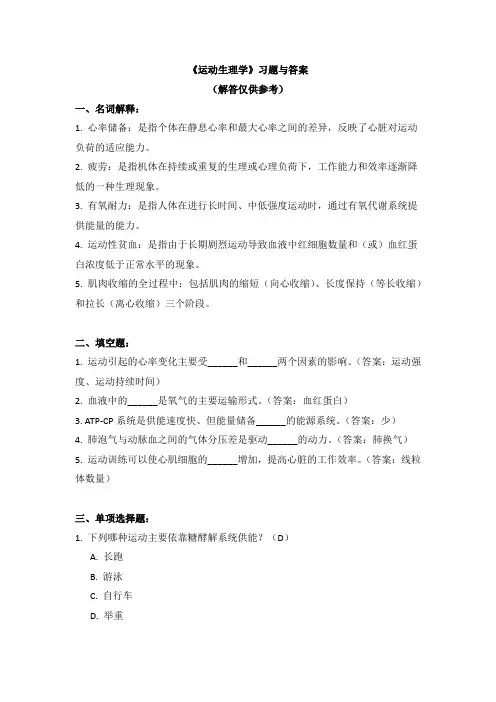 《运动生理学》习题与答案
（解答仅供参考）

一、名词解释：

1. 心率储备：是指个体在静息心率和最大心率之间的差异，反映了心脏对运动负荷的适应能力。

2. 疲劳：是指机体在持续或重复的生理或心理负荷下，工作能力和效率逐渐降低的一种生理现象。

3. 有氧耐力：是指人体在进行长时间、中低强度运动时，通过有氧代谢系统提供能量的能力。

4. 运动性贫血：是指由于长期剧烈运动导致血液中红细胞数量和（或）血红蛋白浓度低于正常水平的现象。

5. 肌肉收缩的全过程中：包括肌肉的缩短（向心收缩）、长度保持（等长收缩）和拉长（离心收缩）三个阶段。

二、填空题：

1. 运动引起的心率变化主要受______和______两个因素的影响。（答案：运动强度、运动持续时间）

2. 血液中的______是氧气的主要运输形式。（答案：血红蛋白）

3. ATP-CP 系统是供能速度快、但能量储备______的能源系统。（答案：少）

4. 肺泡气与动脉血之间的气体分压差是驱动______的动力。（答案：肺换气）

5. 运动训练可以使心肌细胞的______增加，提高心脏的工作效率。（答案：线粒体数量）

三、单项选择题：

1. 下列哪种运动主要依靠糖酵解系统供能？（D）

A. 长跑

B. 游泳

C. 自行车

D. 举重